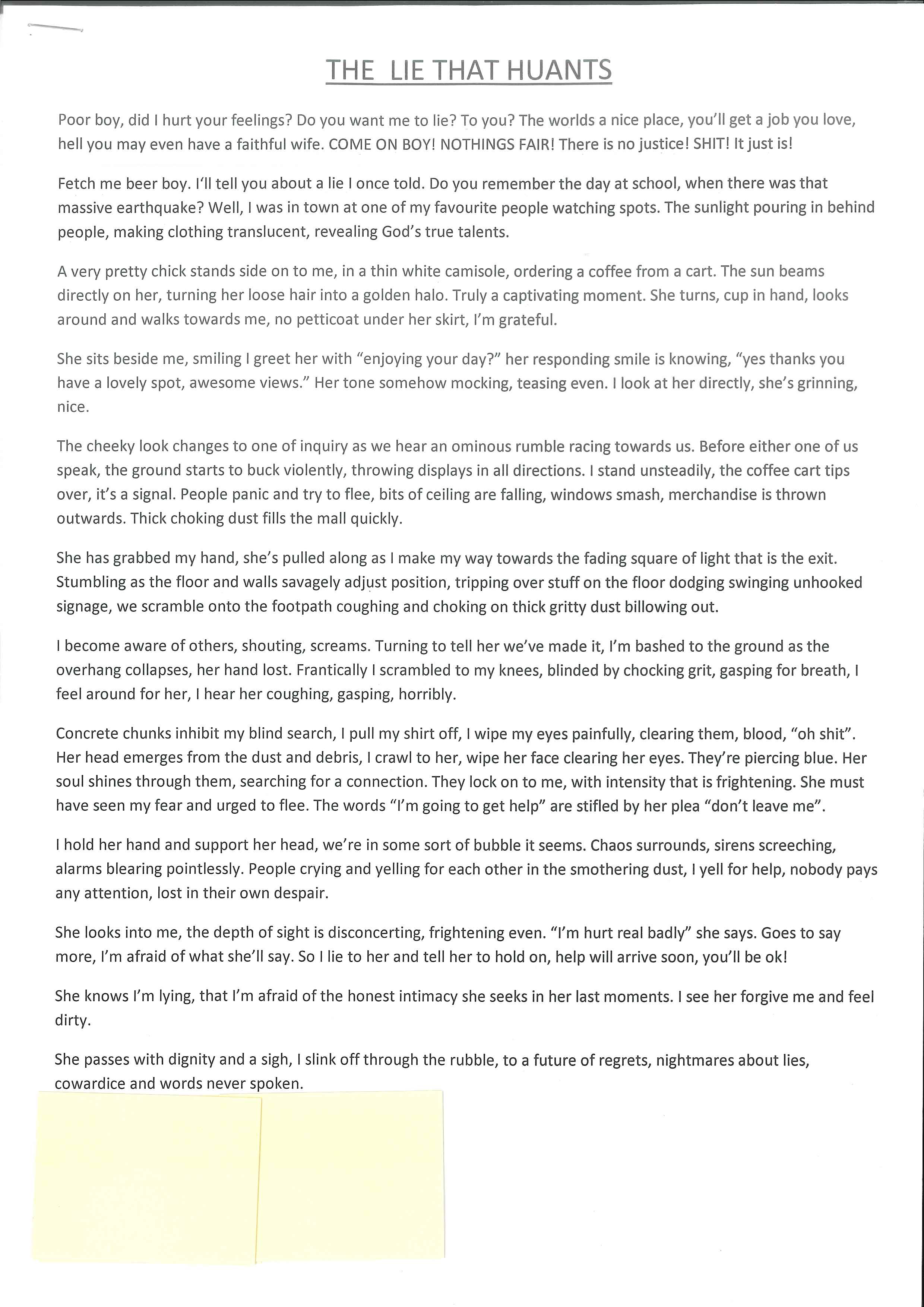 THE LIE THAT HUANTS

Poor boy, did I hurt your feelings? Do you want me to lie? To you? The worlds a nice place, you'll get a job you love, hell you may even have a faithful wife. COME ON BOY! NOTHINGS FAIR! There is no justice! SHIT! It just is!

Fetch me beer boy. I'll tell you about a lie I once told. Do you remember the day at school, when there was that massive earthquake? Well, I was in town at one of my favourite people watching spots. The sunlight pouring in behind people, making clothing translucent, revealing God's true talents.

A very pretty chick stands side on to me, in a thin white camisole, ordering a coffee from a cart. The sun beams directly on her, turning her loose hair into a golden halo. Truly a captivating moment. She turns, cup in hand, looks around and walks towards me, no petticoat under her skirt, I'm grateful.

She sits beside me, smiling I greet her with "enjoying your day?" her responding smile is knowing, "yes thanks you have a lovely spot, awesome views." Her tone somehow mocking, teasing even. I look at her directly, she's grinning, nice.

The cheeky look changes to one of inquiry as we hear an ominous rumble racing towards us. Before either one of us speak, the ground starts to buck violently, throwing displays in all directions. I stand unsteadily, the coffee cart tips over, it's a signal. People panic and try to flee, bits of ceiling are falling, windows smash, merchandise is thrown outwards. Thick choking dust fills the mall quickly.

She has grabbed my hand, she's pulled along as I make my way towards the fading square of light that is the exit. Stumbling as the floor and walls savagely adjust position, tripping over stuff on the floor dodging swinging unhooked signage, we scramble onto the footpath coughing and choking on thick gritty dust billowing out.

I become aware of others, shouting, screams. Turning to tell her we've made it, I'm bashed to the ground as the overhang collapses, her hand lost. Frantically I scrambled to my knees, blinded by chocking grit, gasping for breath, I feel around for her, I hear her coughing, gasping, horribly.

Concrete chunks inhibit my blind search, I pull my shirt off, I wipe my eyes painfully, clearing them, blood, "oh shit". Her head emerges from the dust and debris, I crawl to her, wipe her face clearing her eyes. They're piercing blue. Her soul shines through them, searching for a connection. They lock on to me, with intensity that is frightening. She must have seen my fear and urged to flee. The words "I'm going to get help" are stifled by her plea "don't leave me".

I hold her hand and support her head, we're in some sort of bubble it seems. Chaos surrounds, sirens screeching, alarms blearing pointlessly. People crying and yelling for each other in the smothering dust, I yell for help, nobody pays any attention, lost in their own despair.

She looks into me, the depth of sight is disconcerting, frightening even. "I'm hurt real badly" she says. Goes to say more, I'm afraid of what she'll say. So I lie to her and tell her to hold on, help will arrive soon, you'll be ok!

She knows I'm lying, that I'm afraid of the honest intimacy she seeks in her last moments. I see her forgive me and feel dirty.

She passes with dignity and a sigh, I slink off through the rubble, to a future of regrets, nightmares about lies, cowardice and words never spoken.